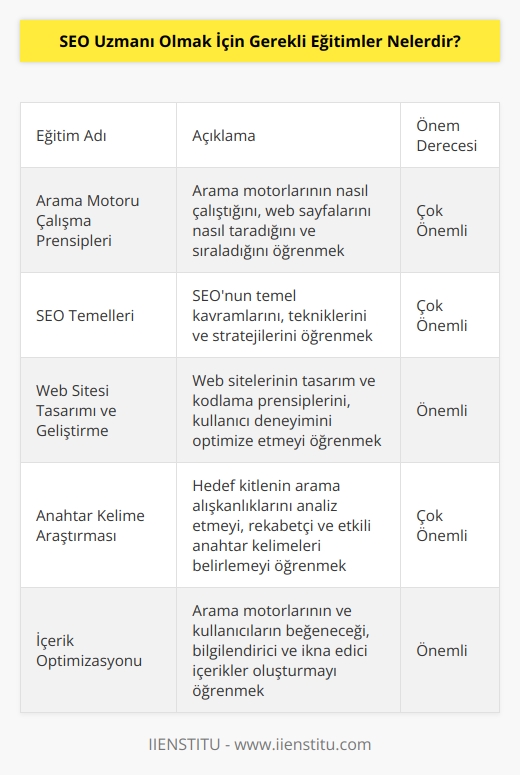 SEO Uzmanı Olmak İçin Gerekli Eğitimler Nelerdir?

| Eğitim Adı | Açıklama | Önem Derecesi |
|---|---|---|
| Arama Motoru Çalışma Prensipleri | Arama motorlarının nasıl çalıştığını, web sayfalarını nasıl taradığını ve sıraladığını öğrenmek | Çok Önemli |
| SEO Temelleri | SEO'nun temel kavramlarını, tekniklerini ve stratejilerini öğrenmek | Çok Önemli |
| Web Sitesi Tasarımı ve Geliştirme | Web sitelerinin tasarım ve kodlama prensiplerini, kullanıcı deneyimini optimize etmeyi öğrenmek | Önemli |
| Anahtar Kelime Araştırması | Hedef kitlenin arama alışkanlıklarını analiz etmeyi, rekabetçi ve etkili anahtar kelimeleri belirlemeyi öğrenmek | Çok Önemli |
| İçerik Optimizasyonu | Arama motorlarının ve kullanıcıların beğeneceği, bilgilendirici ve ikna edici içerikler oluşturmayı öğrenmek | Önemli |

IIENSTITU - www.iienstitu.com